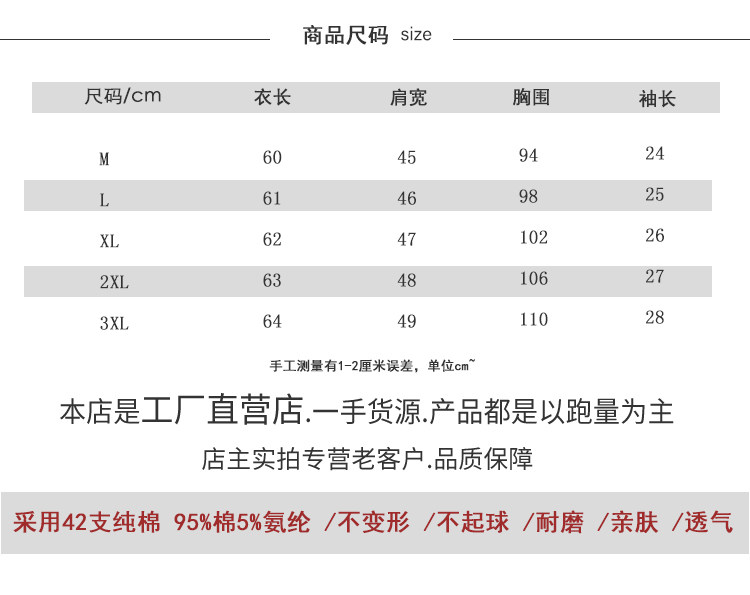 商品尺码 size

| 尺码/cm | 衣长 | 肩宽 | 胸围 | 袖长 |
|---|---|---|---|---|
| M | 60 | 45 | 94 | 24 |
| L | 61 | 46 | 98 | 25 |
| XL | 62 | 47 | 102 | 26 |
| 2XL | 63 | 48 | 106 | 27 |
| 3XL | 64 | 49 | 110 | 28 |

手工测量有1-2厘米误差，单位cm~

本店是工厂直营店.一手货源.产品都是以跑量为主

店主实拍专营老客户.品质保障

采用42支纯棉 95%棉5%氨纶 /不变形 /不起球 /耐磨 /亲肤 /透气